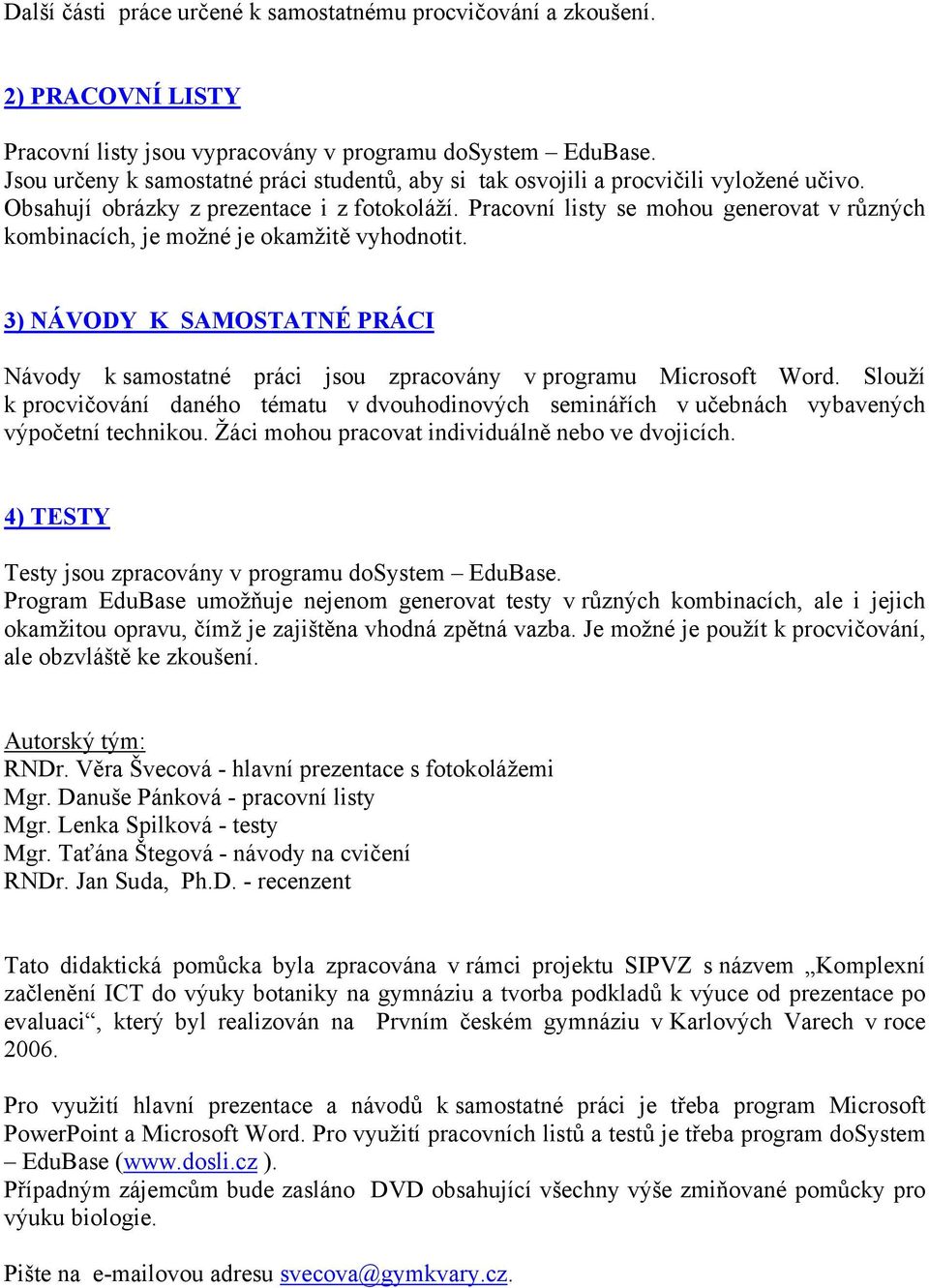 Další části práce určené k samostatnému procvičování a zkoušení.

2) PRACOVNÍ LISTY

Pracovní listy jsou vypracovány v programu doSystem – EduBase.
Jsou určeny k samostatné práci studentů, aby si tak osvojili a procvičili vyložené učivo. Obsahují obrázky z prezentace i z fotokoláží. Pracovní listy se mohou generovat v různých kombinacích, je možné je okamžitě vyhodnotit.

3) NÁVODY K SAMOSTATNÉ PRÁCI

Návody k samostatné práci jsou zpracovány v programu Microsoft Word. Slouží k procvičování daného tématu v dvouhodinových seminářích v učebnách vybavených výpočetní technikou. Žáci mohou pracovat individuálně nebo ve dvojicích.

4) TESTY

Testy jsou zpracovány v programu doSystem – EduBase.
Program EduBase umožňuje nejenom generovat testy v různých kombinacích, ale i jejich okamžitou opravu, čímž je zajištěna vhodná zpětná vazba. Je možné je použít k procvičování, ale obzvláště ke zkoušení.

Autorský tým:
RNDr. Věra Švecová - hlavní prezentace s fotokolážemi
Mgr. Danuše Pánková - pracovní listy
Mgr. Lenka Spilková - testy
Mgr. Taťána Štegová - návody na cvičení
RNDr. Jan Suda, Ph.D. - recenzent

Tato didaktická pomůcka byla zpracována v rámci projektu SIPVZ s názvem „Komplexní začlenění ICT do výuky botaniky na gymnáziu a tvorba podkladů k výuce od prezentace po evaluaci“, který byl realizován na Prvním českém gymnáziu v Karlových Varech v roce 2006.

Pro využití hlavní prezentace a návodů k samostatné práci je třeba program Microsoft PowerPoint a Microsoft Word. Pro využití pracovních listů a testů je třeba program doSystem – EduBase (www.dosli.cz ).
Případným zájemcům bude zasláno DVD obsahující všechny výše zmiňované pomůcky pro výuku biologie.

Pište na e-mailovou adresu svecova@gymkvary.cz.